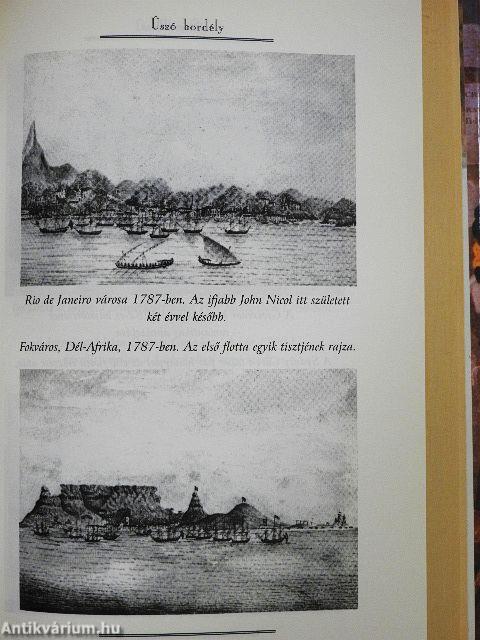 Úszó bordély

Rio de Janeiro városa 1787-ben. Az ifjabb John Nicol itt született két évvel később.

Fokváros, Dél-Afrika, 1787-ben. Az első flotta egyik tisztjének rajza.

Antikvárium.hu